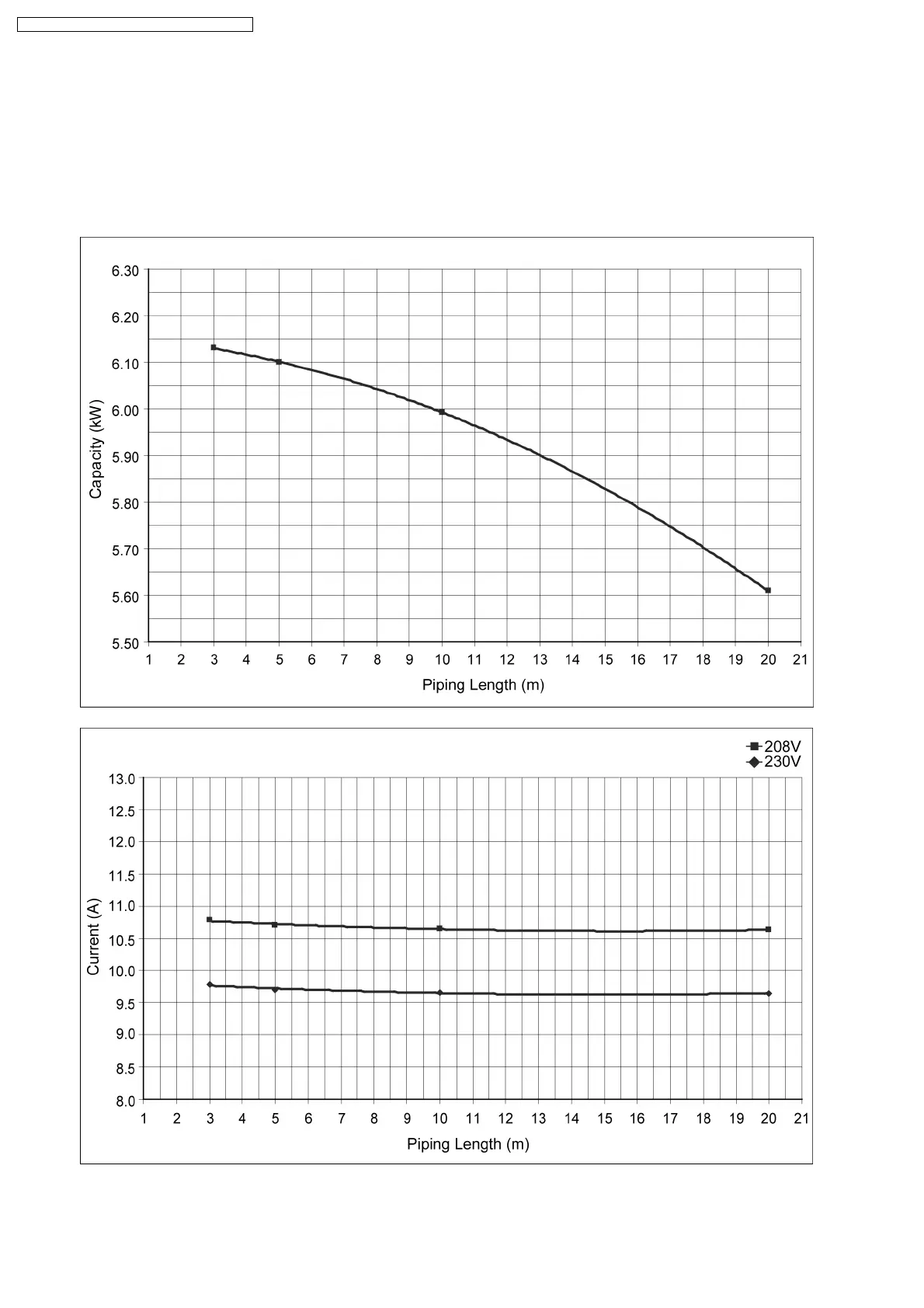 6.30
6.20
6.10
6.00
5.90
5.80
5.70
5.60
5.50

Capacity (kW)

1 2 3 4 5 6 7 8 9 10 11 12 13 14 15 16 17 18 19 20 21

Piping Length (m)

208V
230V

13.0
12.5
12.0
11.5
11.0
10.5
10.0
9.5
9.0
8.5
8.0

Current (A)

1 2 3 4 5 6 7 8 9 10 11 12 13 14 15 16 17 18 19 20 21

Piping Length (m)